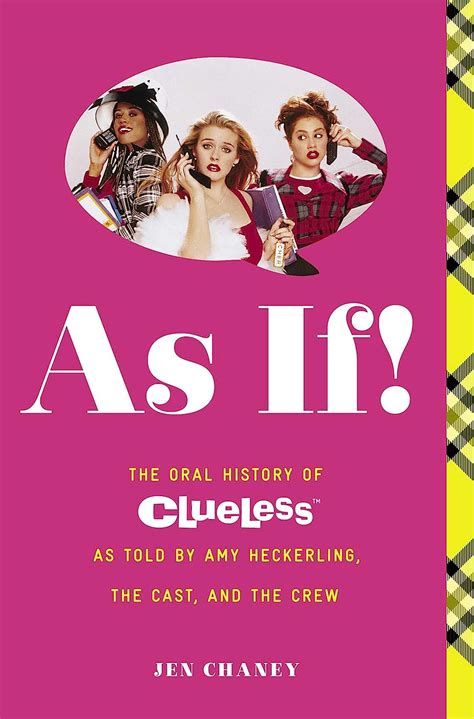 As If!

THE ORAL HISTORY OF
CLUELESS™
AS TOLD BY AMY HECKERLING,
THE CAST, AND THE CREW

JEN CHANEY